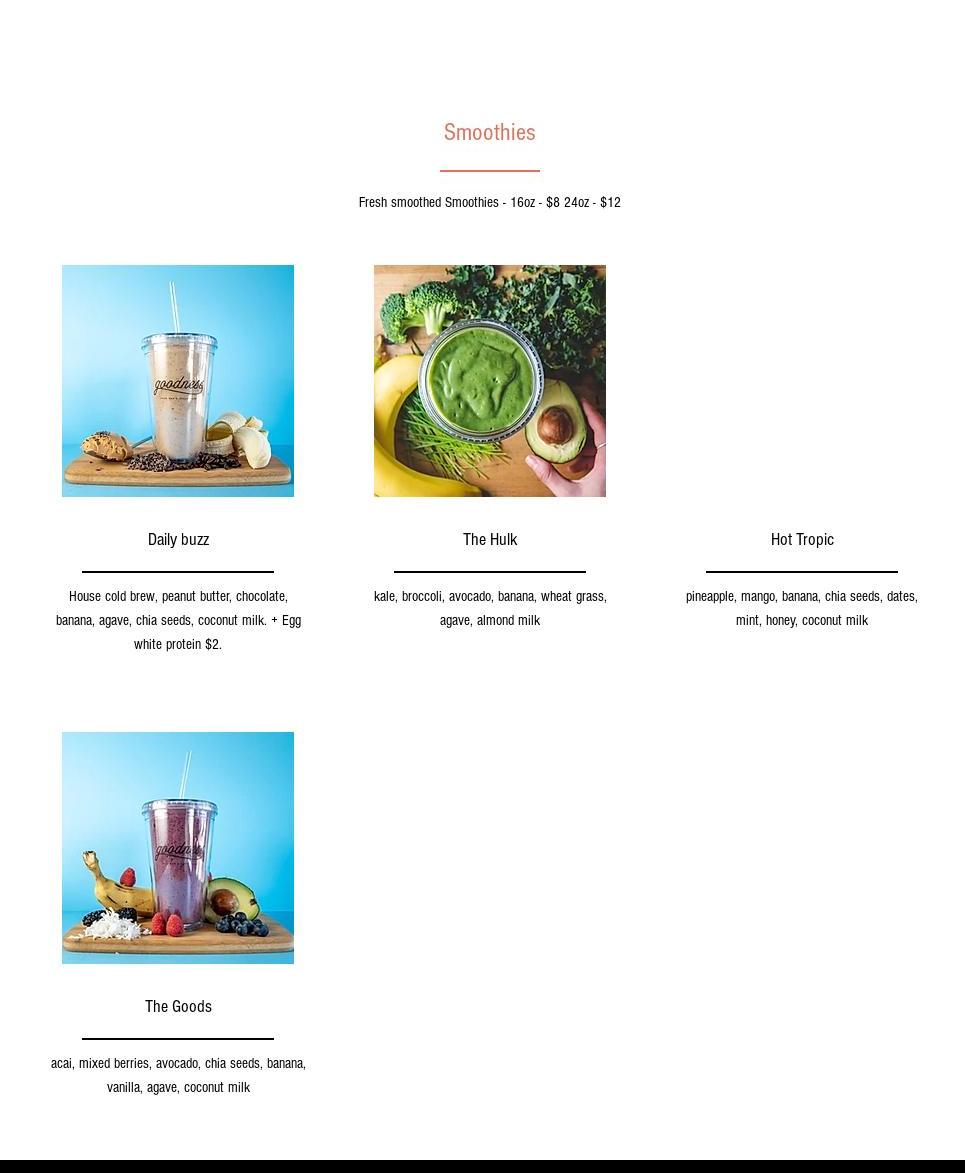 Smoothies

Fresh smoothed Smoothies - 16oz - $8 24oz - $12

Daily buzz

House cold brew, peanut butter, chocolate, banana, agave, chia seeds, coconut milk. + Egg white protein $2.

The Hulk

kale, broccoli, avocado, banana, wheat grass, agave, almond milk

Hot Tropic

pineapple, mango, banana, chia seeds, dates, mint, honey, coconut milk

The Goods

acai, mixed berries, avocado, chia seeds, banana, vanilla, agave, coconut milk